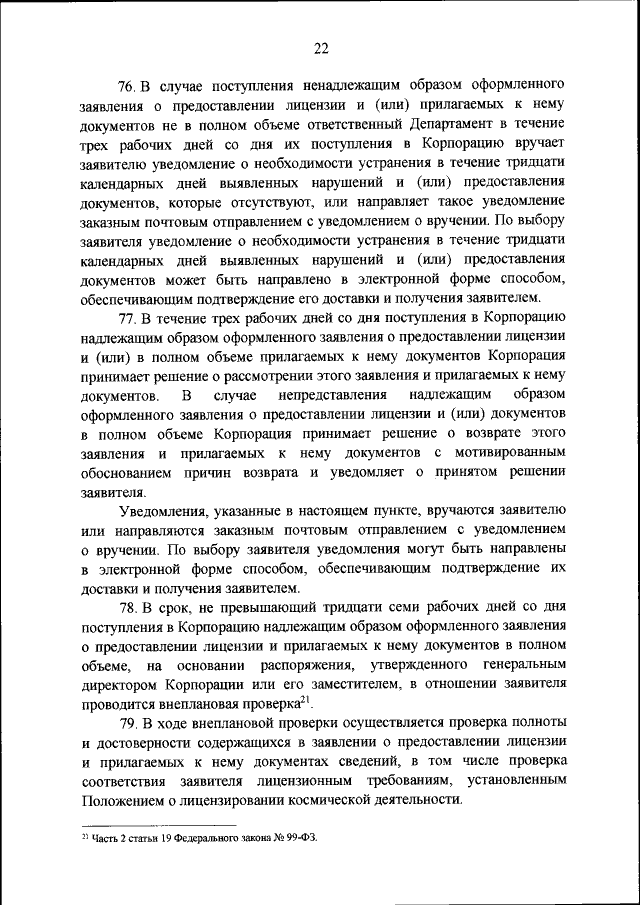 22

76. В случае поступления ненадлежащим образом оформленного заявления о предоставлении лицензии и (или) прилагаемых к нему документов не в полном объеме ответственный Департамент в течение трех рабочих дней со дня их поступления в Корпорацию вручает заявителю уведомление о необходимости устранения в течение тридцати календарных дней выявленных нарушений и (или) предоставления документов, которые отсутствуют, или направляет такое уведомление заказным почтовым отправлением с уведомлением о вручении. По выбору заявителя уведомление о необходимости устранения в течение тридцати календарных дней выявленных нарушений и (или) предоставления документов может быть направлено в электронной форме способом, обеспечивающим подтверждение его доставки и получения заявителем.

77. В течение трех рабочих дней со дня поступления в Корпорацию надлежащим образом оформленного заявления о предоставлении лицензии и (или) в полном объеме прилагаемых к нему документов Корпорация принимает решение о рассмотрении этого заявления и прилагаемых к нему документов. В случае непредставления надлежащим образом оформленного заявления о предоставлении лицензии и (или) документов в полном объеме Корпорация принимает решение о возврате этого заявления и прилагаемых к нему документов с мотивированным обоснованием причин возврата и уведомляет о принятом решении заявителя.

Уведомления, указанные в настоящем пункте, вручаются заявителю или направляются заказным почтовым отправлением с уведомлением о вручении. По выбору заявителя уведомления могут быть направлены в электронной форме способом, обеспечивающим подтверждение их доставки и получения заявителем.

78. В срок, не превышающий тридцати семи рабочих дней со дня поступления в Корпорацию надлежащим образом оформленного заявления о предоставлении лицензии и прилагаемых к нему документов в полном объеме, на основании распоряжения, утвержденного генеральным директором Корпорации или его заместителем, в отношении заявителя проводится внеплановая проверка$^{21}$.

79. В ходе внеплановой проверки осуществляется проверка полноты и достоверности содержащихся в заявлении о предоставлении лицензии и прилагаемых к нему документах сведений, в том числе проверка соответствия заявителя лицензионным требованиям, установленным Положением о лицензировании космической деятельности.

$^{21}$ Часть 2 статьи 19 Федерального закона № 99-ФЗ.